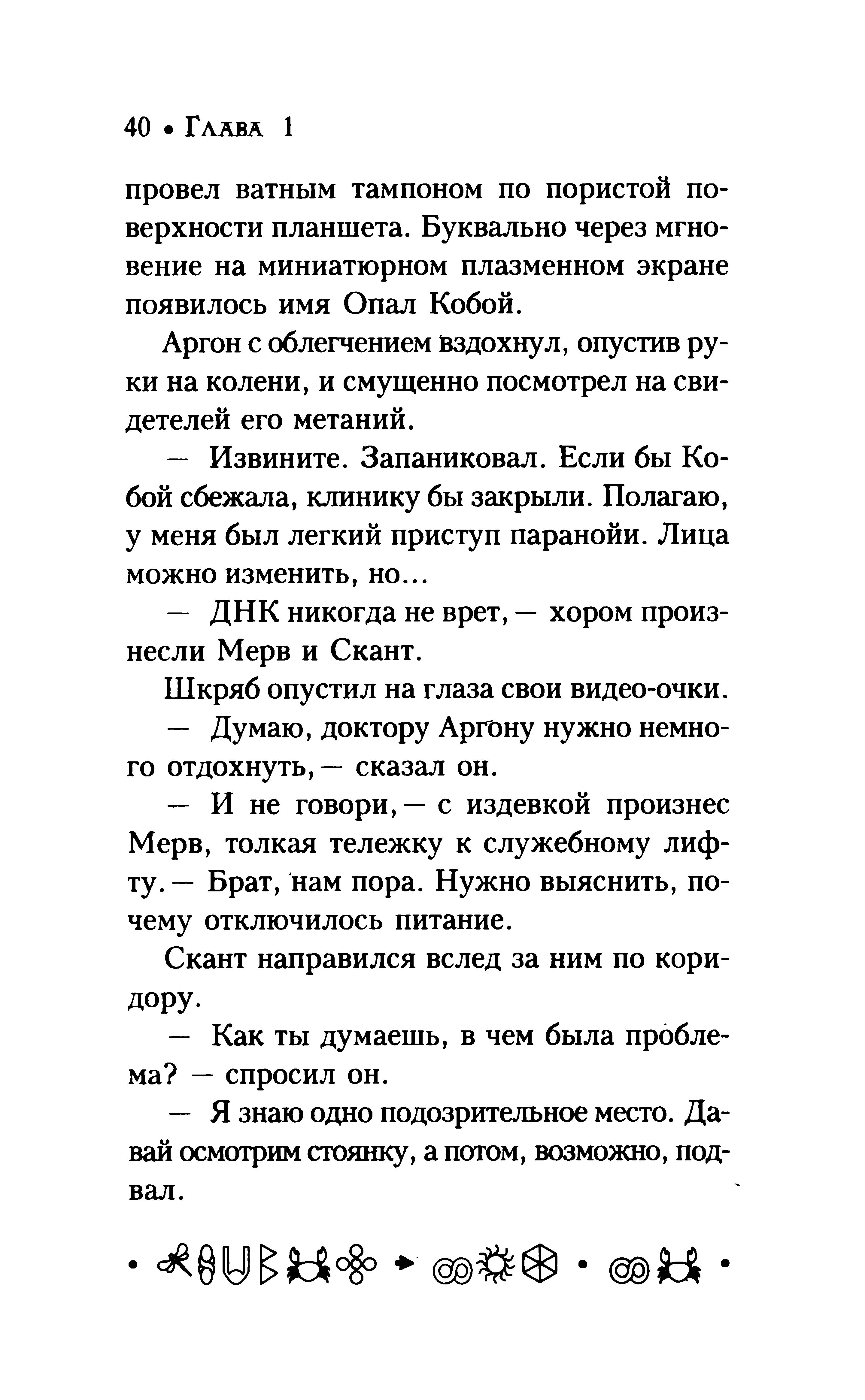 40 • Глава 1

провел ватным тампоном по пористой поверхности планшета. Буквально через мгновение на миниатюрном плазменном экране появилось имя Опал Кобой.

Аргон с облегчением вздохнул, опустив руки на колени, и смущенно посмотрел на свидетелей его метаний.

— Извините. Запаниковал. Если бы Кобой сбежала, клинику бы закрыли. Полагаю, у меня был легкий приступ паранойи. Лица можно изменить, но...

— ДНК никогда не врет, — хором произнесли Мерв и Скант.

Шкряб опустил на глаза свои видео-очки.

— Думаю, доктору Аргону нужно немного отдохнуть, — сказал он.

— И не говори, — с издевкой произнес Мерв, толкая тележку к служебному лифту. — Брат, нам пора. Нужно выяснить, почему отключилось питание.

Скант направился вслед за ним по коридору.

— Как ты думаешь, в чем была проблема? — спросил он.

— Я знаю одно подозрительное место. Давай осмотрим стоянку, а потом, возможно, подвал.